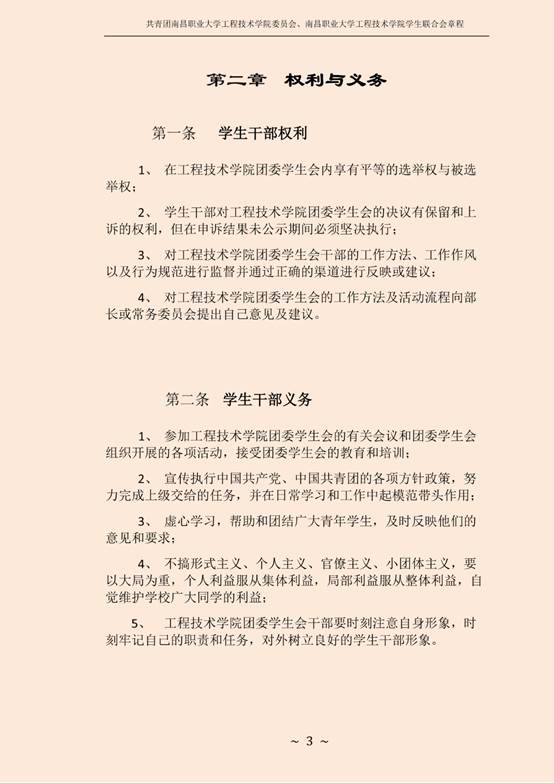 共青团南昌职业大学工程技术学院委员会、南昌职业大学工程技术学院学生联合会章程

第二章 权利与义务

第一条 学生干部权利

1、 在工程技术学院团委学生会内享有平等的选举权与被选举权；

2、 学生干部对工程技术学院团委学生会的决议有保留和上诉的权利，但在申诉结果未公示期间必须坚决执行；

3、 对工程技术学院团委学生会干部的工作方法、工作作风以及行为规范进行监督并通过正确的渠道进行反映或建议；

4、 对工程技术学院团委学生会的工作方法及活动流程向部长或常务委员会提出自己意见及建议。

第二条 学生干部义务

1、 参加工程技术学院团委学生会的有关会议和团委学生会组织开展的各项活动，接受团委学生会的教育和培训；

2、 宣传执行中国共产党、中国共青团的各项方针政策，努力完成上级交给的任务，并在日常学习和工作中起模范带头作用；

3、 虚心学习，帮助和团结广大青年学生，及时反映他们的意见和要求；

4、 不搞形式主义、个人主义、官僚主义、小团体主义，要以大局为重，个人利益服从集体利益，局部利益服从整体利益，自觉维护学校广大同学的利益；

5、 工程技术学院团委学生会干部要时刻注意自身形象，时刻牢记自己的职责和任务，对外树立良好的学生干部形象。

~ 3 ~